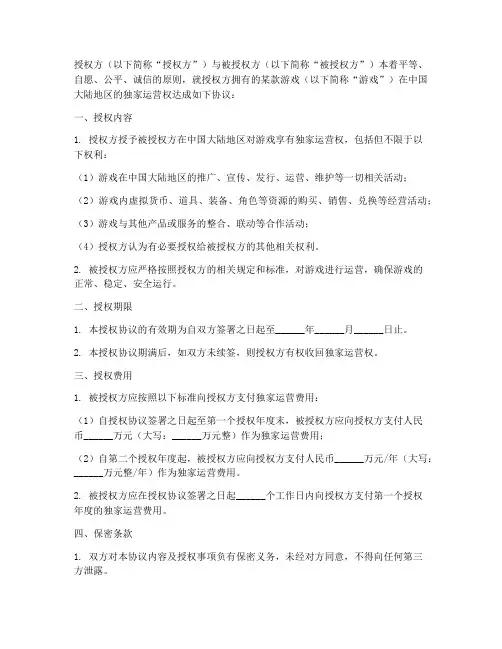 授权方（以下简称“授权方”）与被授权方（以下简称“被授权方”）本着平等、自愿、公平、诚信的原则，就授权方拥有的某款游戏（以下简称“游戏”）在中国大陆地区的独家运营权达成如下协议：

一、授权内容

1. 授权方授予被授权方在中国大陆地区对游戏享有独家运营权，包括但不限于以下权利：

（1）游戏在中国大陆地区的推广、宣传、发行、运营、维护等一切相关活动；

（2）游戏内虚拟货币、道具、装备、角色等资源的购买、销售、兑换等经营活动；

（3）游戏与其他产品或服务的整合、联动等合作活动；

（4）授权方认为有必要授权给被授权方的其他相关权利。

2. 被授权方应严格按照授权方的相关规定和标准，对游戏进行运营，确保游戏的正常、稳定、安全运行。

二、授权期限

1. 本授权协议的有效期为自双方签署之日起至______年______月______日止。

2. 本授权协议期满后，如双方未续签，则授权方有权收回独家运营权。

三、授权费用

1. 被授权方应按照以下标准向授权方支付独家运营费用：

（1）自授权协议签署之日起至第一个授权年度末，被授权方应向授权方支付人民币______万元（大写：______万元整）作为独家运营费用；

（2）自第二个授权年度起，被授权方应向授权方支付人民币______万元/年（大写：______万元整/年）作为独家运营费用。

2. 被授权方应在授权协议签署之日起______个工作日内向授权方支付第一个授权年度的独家运营费用。

四、保密条款

1. 双方对本协议内容及授权事项负有保密义务，未经对方同意，不得向任何第三方泄露。